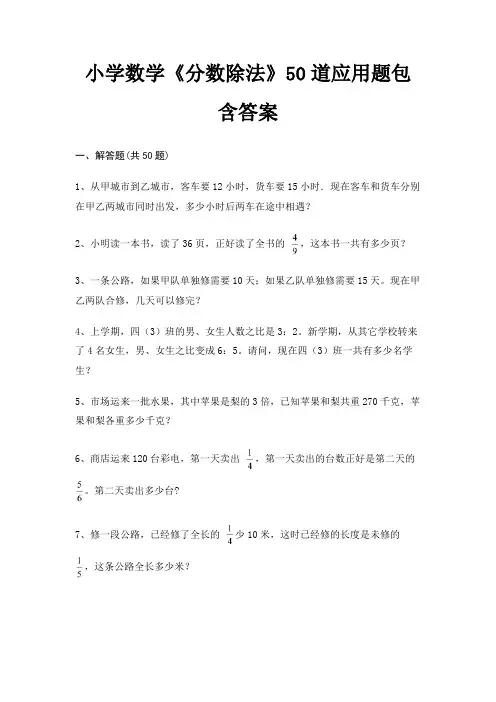 小学数学《分数除法》50道应用题包含答案

一、解答题(共50题)

1、从甲城市到乙城市，客车要12小时，货车要15小时．现在客车和货车分别在甲乙两城市同时出发，多少小时后两车在途中相遇？

2、小明读一本书，读了36页，正好读了全书的 $\frac{4}{9}$，这本书一共有多少页？

3、一条公路，如果甲队单独修需要10天；如果乙队单独修需要15天。现在甲乙两队合修，几天可以修完？

4、上学期，四（3）班的男、女生人数之比是3：2。新学期，从其它学校转来了4名女生，男、女生之比变成6：5。请问，现在四（3）班一共有多少名学生？

5、市场运来一批水果，其中苹果是梨的3倍，已知苹果和梨共重270千克，苹果和梨各重多少千克？

6、商店运来120台彩电，第一天卖出 $\frac{1}{4}$，第一天卖出的台数正好是第二天的 $\frac{5}{6}$。第二天卖出多少台？

7、修一段公路，已经修了全长的 $\frac{1}{4}$ 少10米，这时已经修的长度是未修的 $\frac{1}{5}$，这条公路全长多少米？